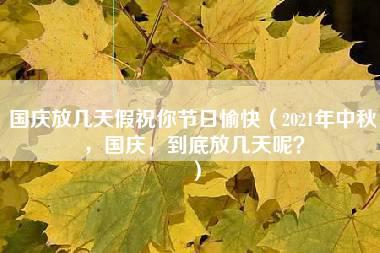 国庆放几天假祝你节日愉快（2021年中秋，国庆，到底放几天呢？）